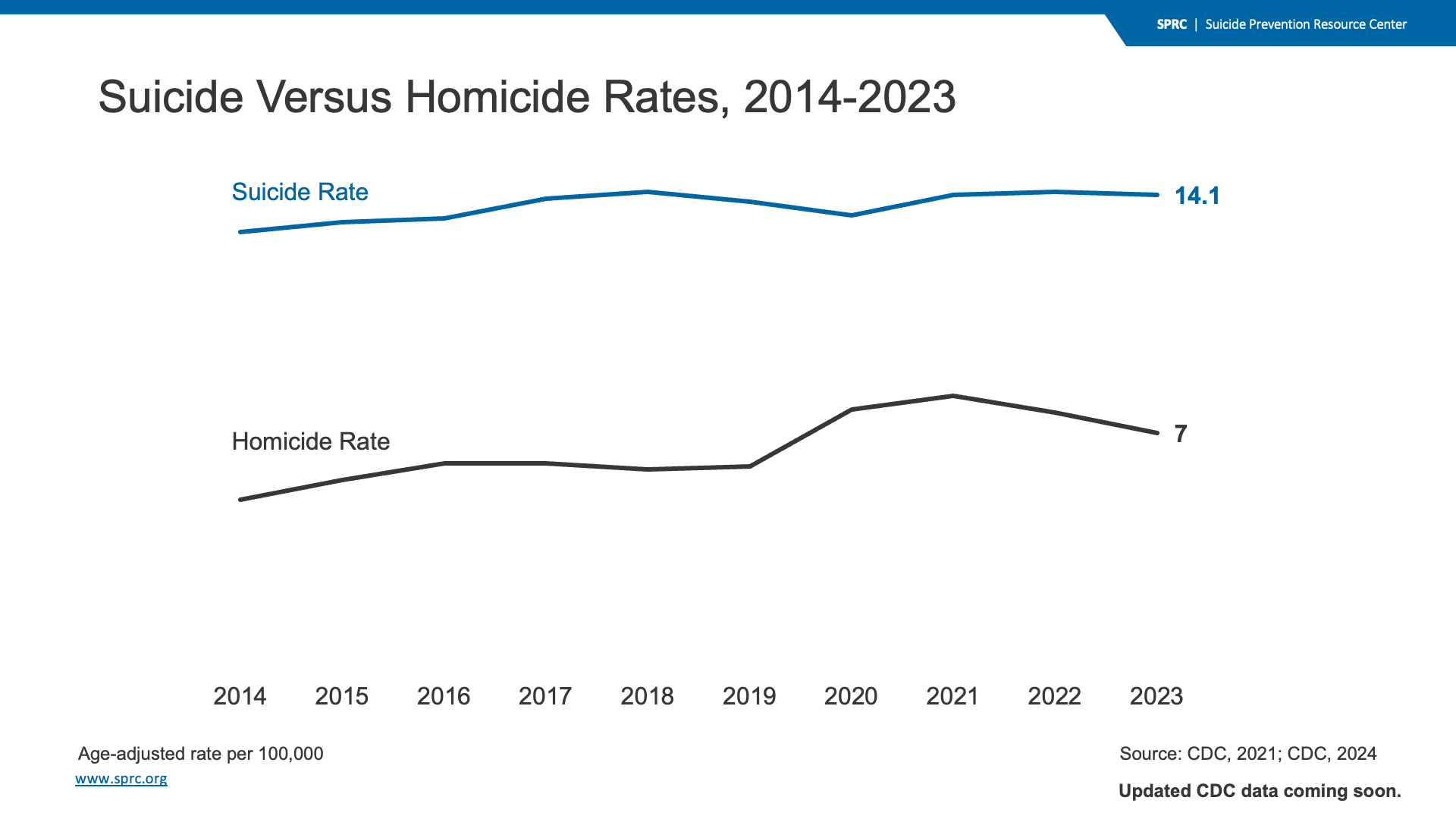 SPRC | Suicide Prevention Resource Center

Suicide Versus Homicide Rates, 2014-2023

Suicide Rate

14.1

Homicide Rate

7

2014 2015 2016 2017 2018 2019 2020 2021 2022 2023

Age-adjusted rate per 100,000

www.sprc.org

Source: CDC, 2021; CDC, 2024

Updated CDC data coming soon.